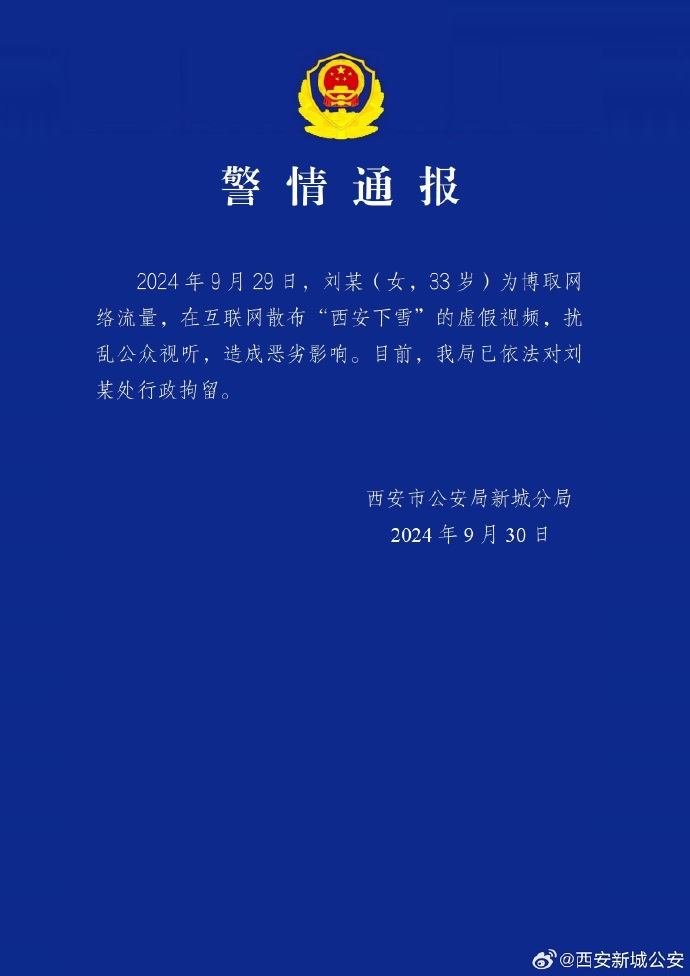 警情通报

2024年9月29日，刘某（女，33岁）为博取网络流量，在互联网散布“西安下雪”的虚假视频，扰乱公众视听，造成恶劣影响。目前，我局已依法对刘某处行政拘留。

西安市公安局新城分局
2024年9月30日

@西安新城公安